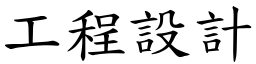 工程設計